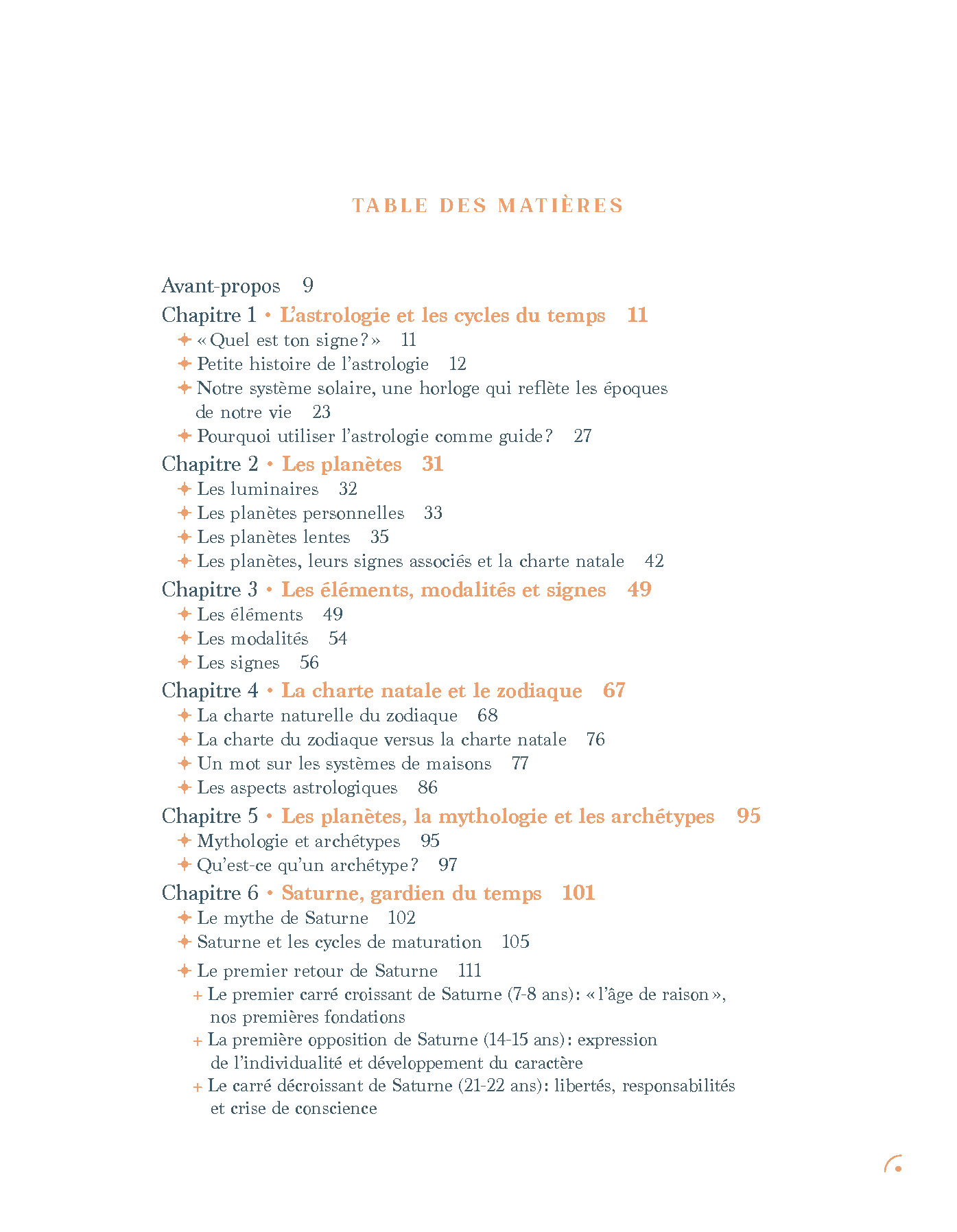 TABLE DES MATIÈRES

Avant-propos 9

Chapitre 1 • L'astrologie et les cycles du temps 11

✦ « Quel est ton signe ? » 11

✦ Petite histoire de l'astrologie 12

✦ Notre système solaire, une horloge qui reflète les époques de notre vie 23

✦ Pourquoi utiliser l'astrologie comme guide ? 27

Chapitre 2 • Les planètes 31

✦ Les luminaires 32

✦ Les planètes personnelles 33

✦ Les planètes lentes 35

✦ Les planètes, leurs signes associés et la charte natale 42

Chapitre 3 • Les éléments, modalités et signes 49

✦ Les éléments 49

✦ Les modalités 54

✦ Les signes 56

Chapitre 4 • La charte natale et le zodiaque 67

✦ La charte naturelle du zodiaque 68

✦ La charte du zodiaque versus la charte natale 76

✦ Un mot sur les systèmes de maisons 77

✦ Les aspects astrologiques 86

Chapitre 5 • Les planètes, la mythologie et les archétypes 95

✦ Mythologie et archétypes 95

✦ Qu'est-ce qu'un archétype ? 97

Chapitre 6 • Saturne, gardien du temps 101

✦ Le mythe de Saturne 102

✦ Saturne et les cycles de maturation 105

✦ Le premier retour de Saturne 111

+ Le premier carré croissant de Saturne (7-8 ans) : « l'âge de raison », nos premières fondations

+ La première opposition de Saturne (14-15 ans) : expression de l'individualité et développement du caractère

+ Le carré décroissant de Saturne (21-22 ans) : libertés, responsabilités et crise de conscience